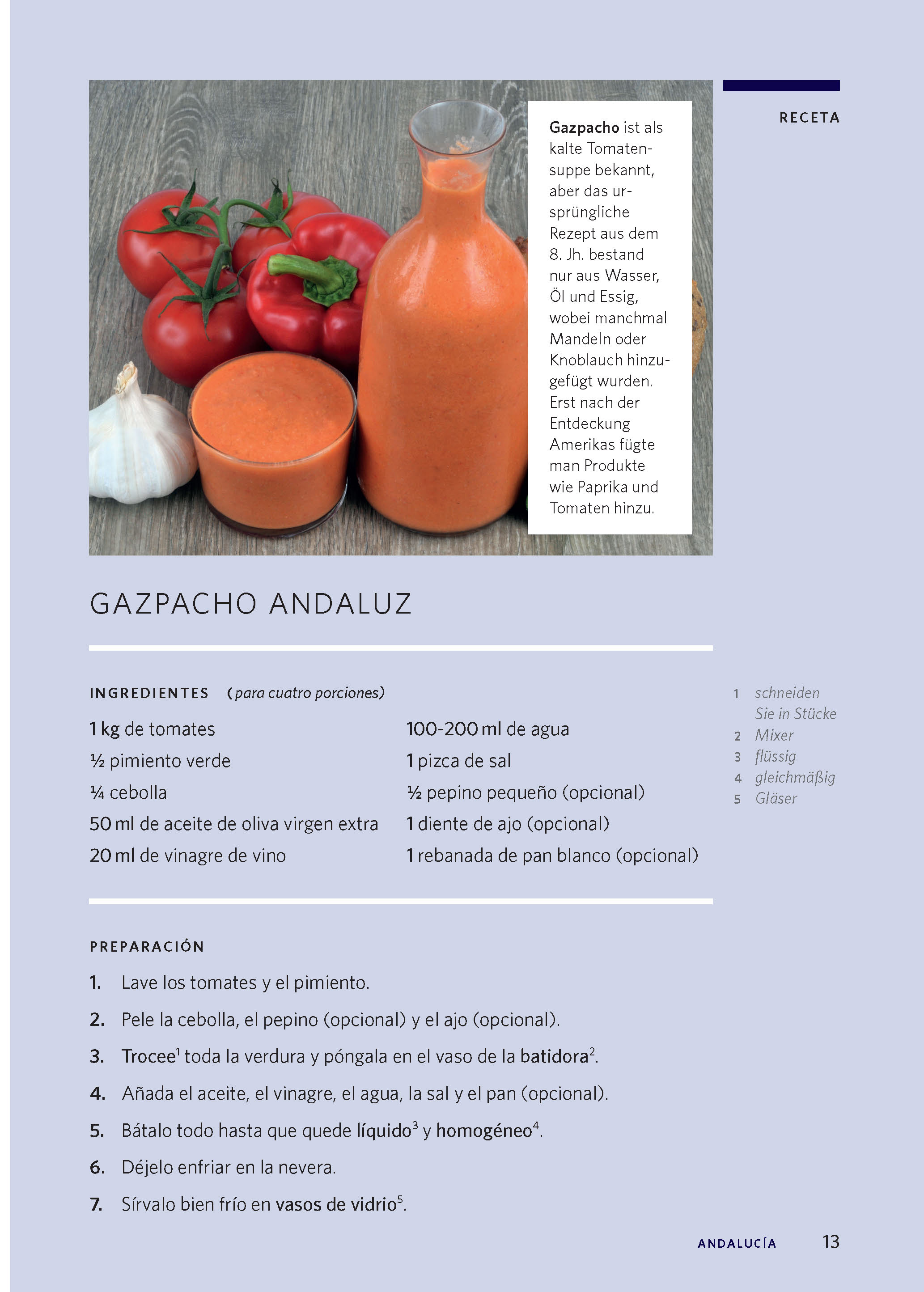 RECETA

Gazpacho ist als kalte Tomatensuppe bekannt, aber das ursprüngliche Rezept aus dem 8. Jh. bestand nur aus Wasser, Öl und Essig, wobei manchmal Mandeln oder Knoblauch hinzugefügt wurden. Erst nach der Entdeckung Amerikas fügte man Produkte wie Paprika und Tomaten hinzu.

GAZPACHO ANDALUZ

INGREDIENTES (para cuatro porciones)

1 kg de tomates
½ pimiento verde
¼ cebolla
50 ml de aceite de oliva virgen extra
20 ml de vinagre de vino

100-200 ml de agua
1 pizca de sal
½ pepino pequeño (opcional)
1 diente de ajo (opcional)
1 rebanada de pan blanco (opcional)

1 schneiden Sie in Stücke
2 Mixer
3 flüssig
4 gleichmäßig
5 Gläser

PREPARACIÓN

1. Lave los tomates y el pimiento.
2. Pele la cebolla, el pepino (opcional) y el ajo (opcional).
3. Trocee$^1$ toda la verdura y póngala en el vaso de la batidora$^2$.
4. Añada el aceite, el vinagre, el agua, la sal y el pan (opcional).
5. Bátalo todo hasta que quede líquido$^3$ y homogéneo$^4$.
6. Déjelo enfriar en la nevera.
7. Sírvalo bien frío en vasos de vidrio$^5$.

ANDALUCÍA 13